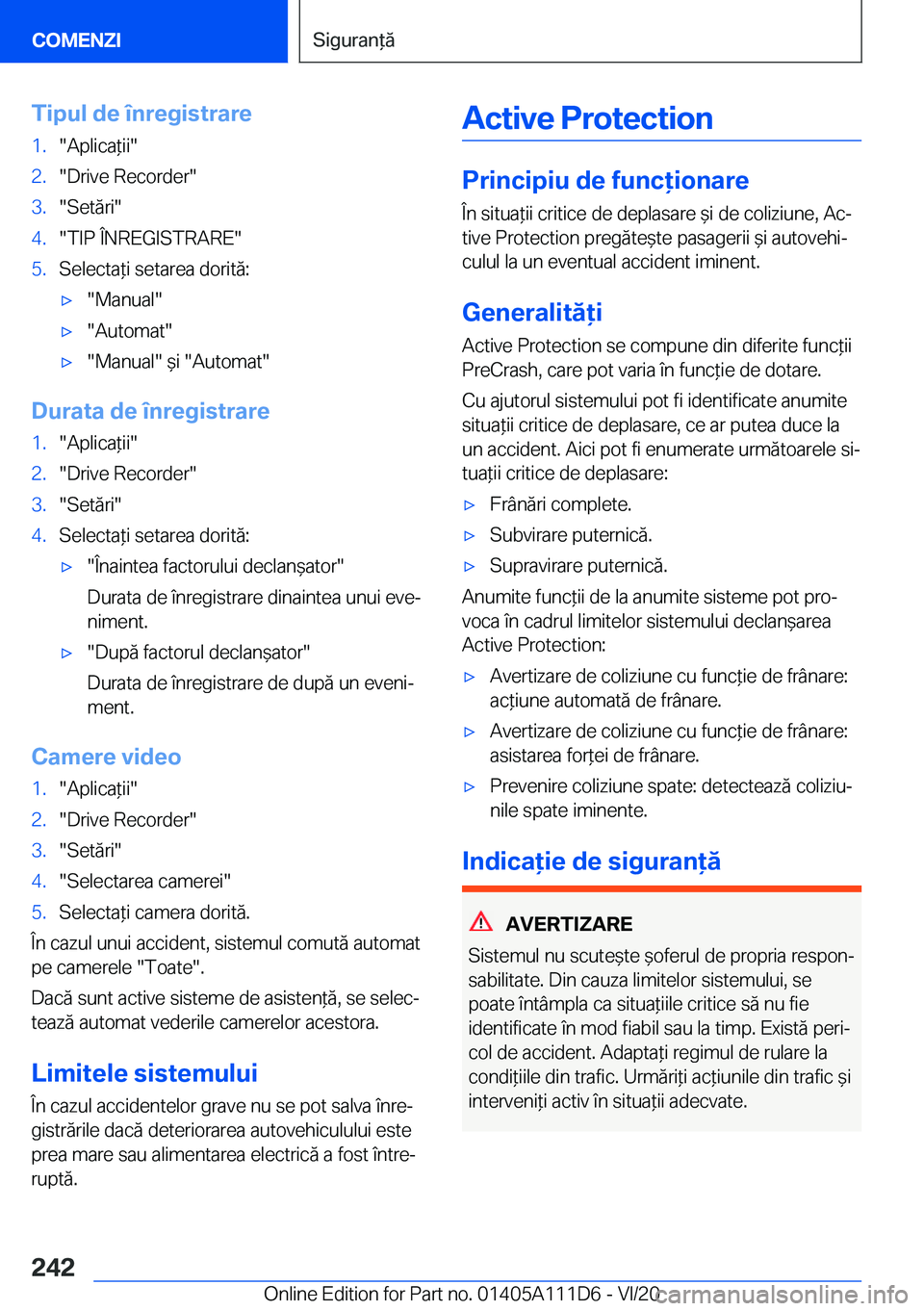 COMENZI

Siguranță

Tipul de înregistrare

1. "Aplicații"
2. "Drive Recorder"
3. "Setări"
4. "TIP ÎNREGISTRARE"
5. Selectați setarea dorită:
▷ "Manual"
▷ "Automat"
▷ "Manual" și "Automat"

Durata de înregistrare

1. "Aplicații"
2. "Drive Recorder"
3. "Setări"
4. Selectați setarea dorită:
▷ "Înaintea factorului declanșator"
Durata de înregistrare dinaintea unui eveniment.
▷ "După factorul declanșator"
Durata de înregistrare de după un eveniment.

Camere video

1. "Aplicații"
2. "Drive Recorder"
3. "Setări"
4. "Selectarea camerei"
5. Selectați camera dorită.

În cazul unui accident, sistemul comută automat pe camerele "Toate".

Dacă sunt active sisteme de asistență, se selectează automat vederile camerelor acestora.

Limitele sistemului

În cazul accidentelor grave nu se pot salva înregistrările dacă deteriorarea autovehiculului este prea mare sau alimentarea electrică a fost întreruptă.

Active Protection

Principiu de funcționare

În situații critice de deplasare și de coliziune, Active Protection pregătește pasagerii și autovehiculul la un eventual accident iminent.

Generalități

Active Protection se compune din diferite funcții PreCrash, care pot varia în funcție de dotare.

Cu ajutorul sistemului pot fi identificate anumite situații critice de deplasare, ce ar putea duce la un accident. Aici pot fi enumerate următoarele situații critice de deplasare:

▷ Frânări complete.
▷ Subvirare puternică.
▷ Supravirare puternică.

Anumite funcții de la anumite sisteme pot provoca în cadrul limitelor sistemului declanșarea Active Protection:

▷ Avertizare de coliziune cu funcție de frânare: acțiune automată de frânare.
▷ Avertizare de coliziune cu funcție de frânare: asistarea forței de frânare.
▷ Prevenire coliziune spate: detectează coliziunile spate iminente.

Indicație de siguranță

AVERTIZARE

Sistemul nu scutește șoferul de propria responsabilitate. Din cauza limitelor sistemului, se poate întâmpla ca situațiile critice să nu fie identificate în mod fiabil sau la timp. Există pericol de accident. Adaptați regimul de rulare la condițiile din trafic. Urmăriți acțiunile din trafic și interveniți activ în situații adecvate.

242

Online Edition for Part no. 01405A111D6 - VI/20 carmanualsonline.info